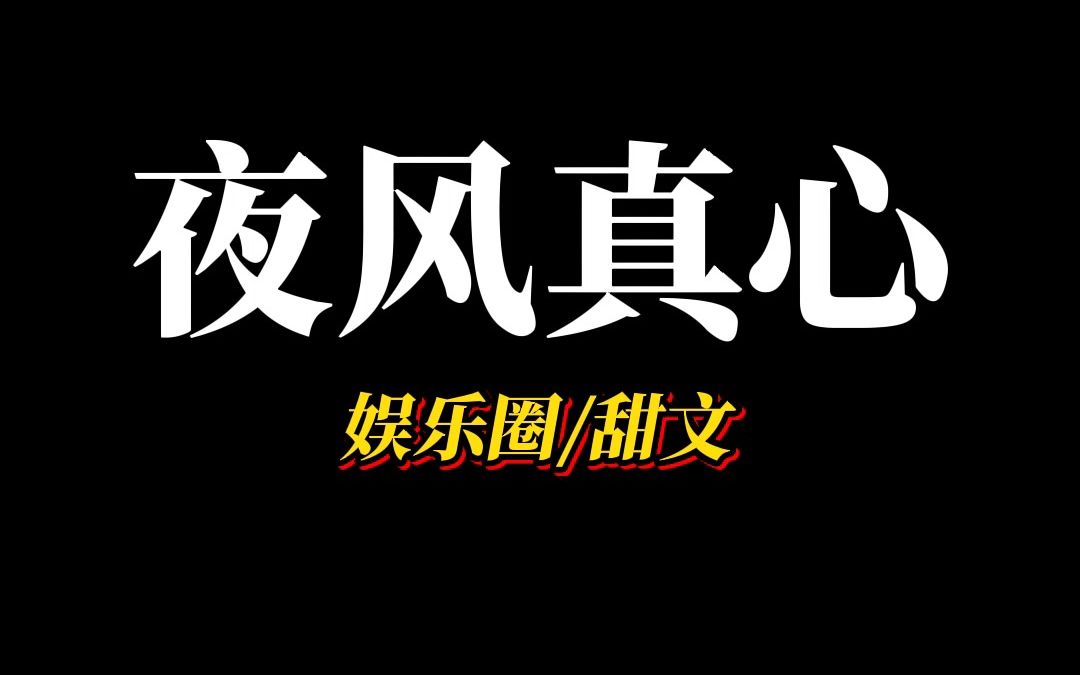 夜风真心

娱乐圈/甜文